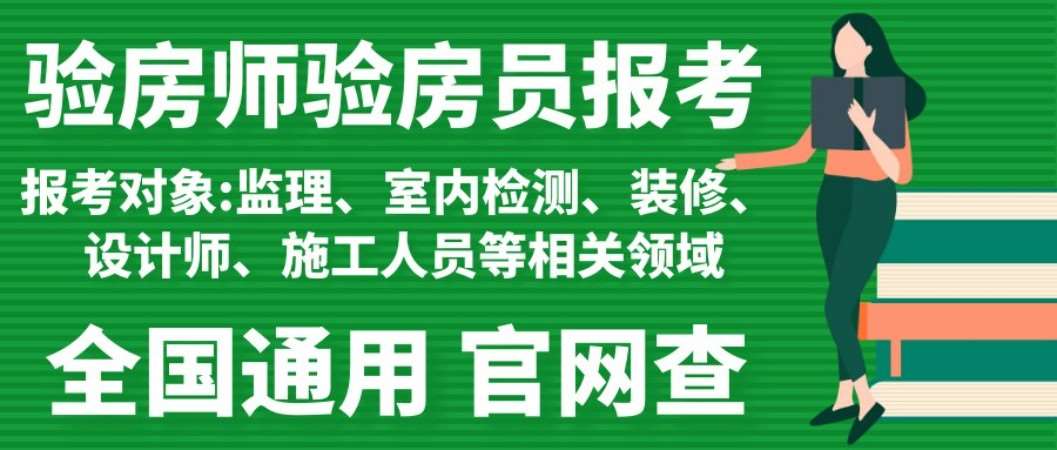 验房师验房员报考

报考对象:监理、室内检测、装修、设计师、施工人员等相关领域

全国通用 官网查